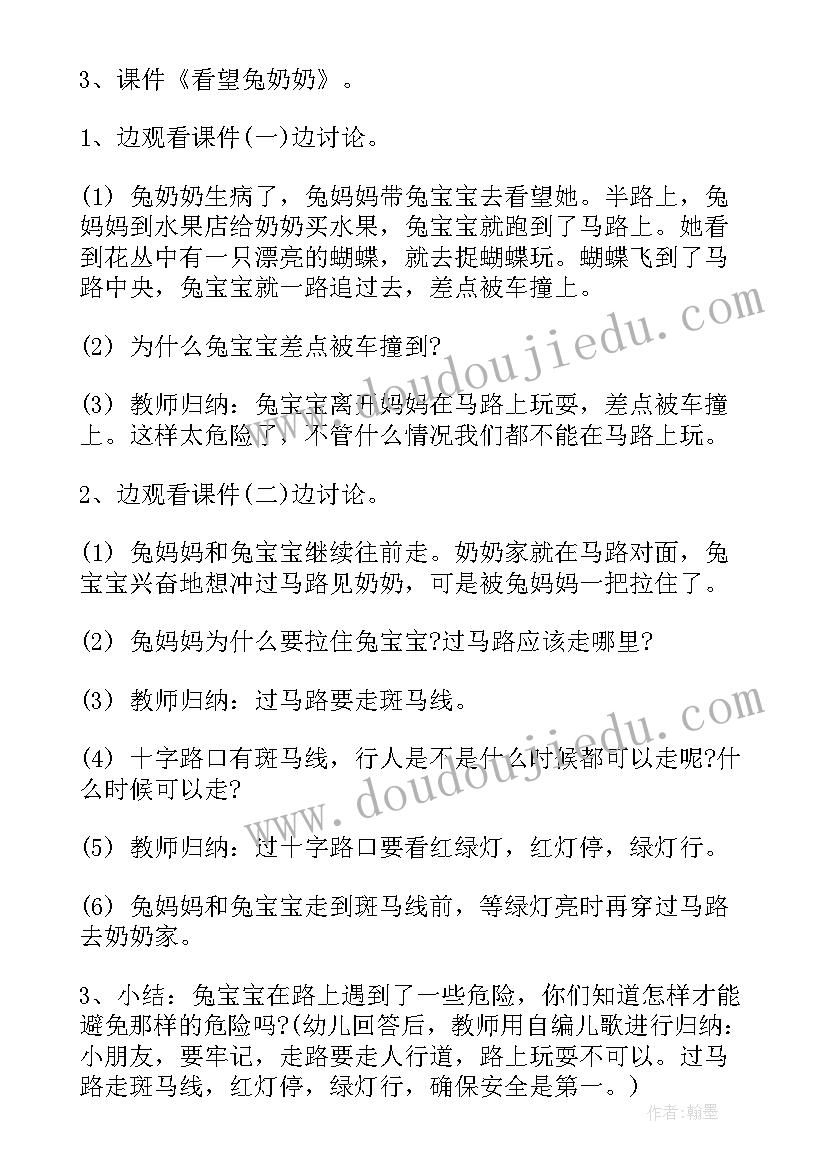 3、课件《看望兔奶奶》。

1、边观看课件(一)边讨论。

(1) 兔奶奶生病了，兔妈妈带兔宝宝去看望她。半路上，兔妈妈到水果店给奶奶买水果，兔宝宝就跑到了马路上。她看到花丛中有一只漂亮的蝴蝶，就去捉蝴蝶玩。蝴蝶飞到了马路中央，兔宝宝就一路追过去，差点被车撞上。

(2) 为什么兔宝宝差点被车撞到?

(3) 教师归纳：兔宝宝离开妈妈在马路上玩耍，差点被车撞上。这样太危险了，不管什么情况我们都不能在马路上玩。

2、边观看课件(二)边讨论。

(1) 兔妈妈和兔宝宝继续往前走。奶奶家就在马路对面，兔宝宝兴奋地想冲过马路见奶奶，可是被兔妈妈一把拉住了。

(2) 兔妈妈为什么要拉住兔宝宝?过马路应该走哪里?

(3) 教师归纳：过马路要走斑马线。

(4) 十字路口有斑马线，行人是不是什么时候都可以走呢?什么时候可以走?

(5) 教师归纳：过十字路口要看红绿灯，红灯停，绿灯行。

(6) 兔妈妈和兔宝宝走到斑马线前，等绿灯亮时再穿过马路去奶奶家。

3、小结：兔宝宝在路上遇到了一些危险，你们知道怎样才能避免那样的危险吗?(幼儿回答后，教师用自编儿歌进行归纳：小朋友，要牢记，走路要走人行道，路上玩耍不可以。过马路走斑马线，红灯停，绿灯行，确保安全是第一。)

www.doudoujiedu.com

www.doudoujiedu.com

作者：翰墨